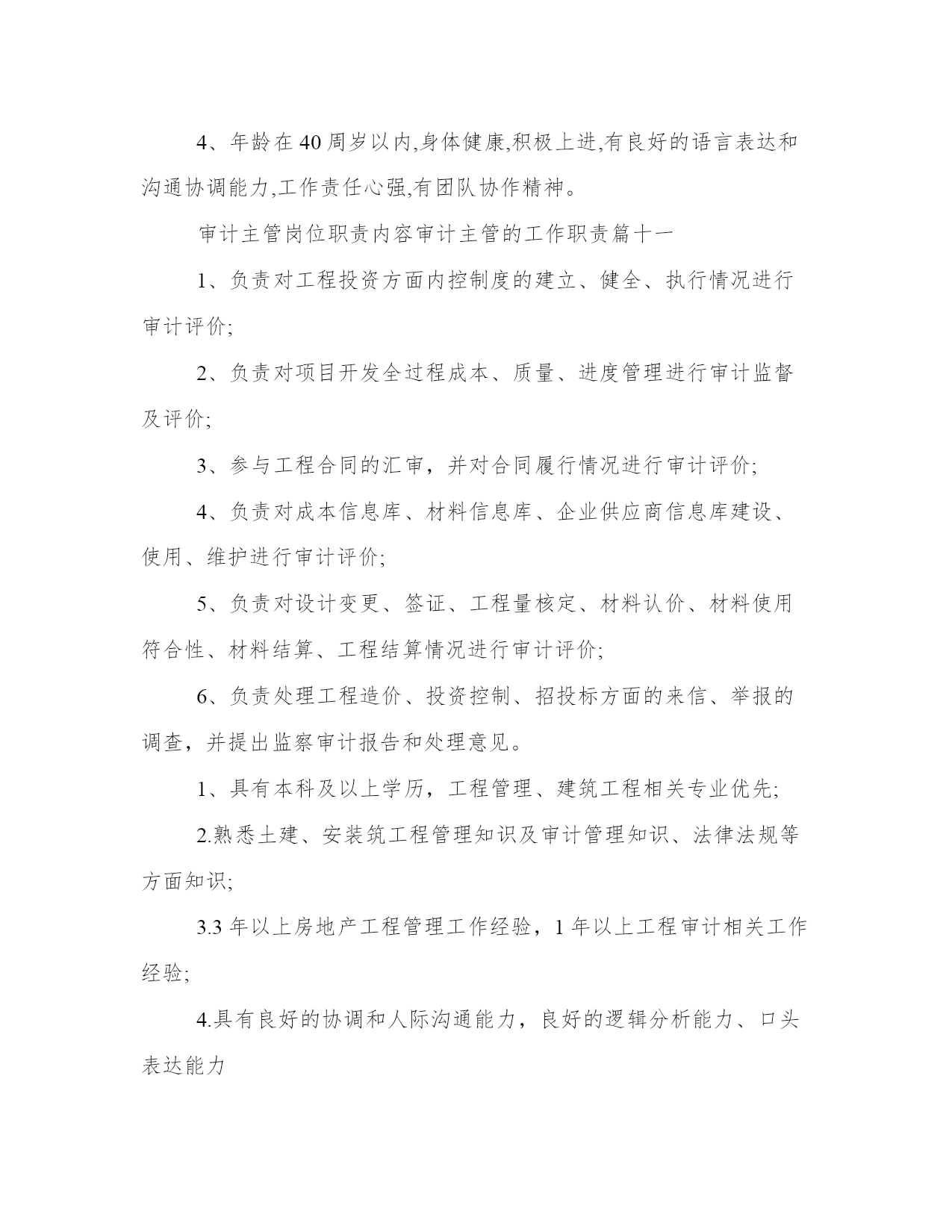 4、年龄在40周岁以内,身体健康,积极上进,有良好的语言表达和沟通协调能力,工作责任心强,有团队协作精神。

审计主管岗位职责内容审计主管的工作职责篇十一

1、负责对工程投资方面内控制度的建立、健全、执行情况进行审计评价;

2、负责对项目开发全过程成本、质量、进度管理进行审计监督及评价;

3、参与工程合同的汇审，并对合同履行情况进行审计评价;

4、负责对成本信息库、材料信息库、企业供应商信息库建设、使用、维护进行审计评价;

5、负责对设计变更、签证、工程量核定、材料认价、材料使用符合性、材料结算、工程结算情况进行审计评价;

6、负责处理工程造价、投资控制、招投标方面的来信、举报的调查，并提出监察审计报告和处理意见。

1、具有本科及以上学历，工程管理、建筑工程相关专业优先;

2.熟悉土建、安装筑工程管理知识及审计管理知识、法律法规等方面知识;

3.3年以上房地产工程管理工作经验，1年以上工程审计相关工作经验;

4.具有良好的协调和人际沟通能力，良好的逻辑分析能力、口头表达能力